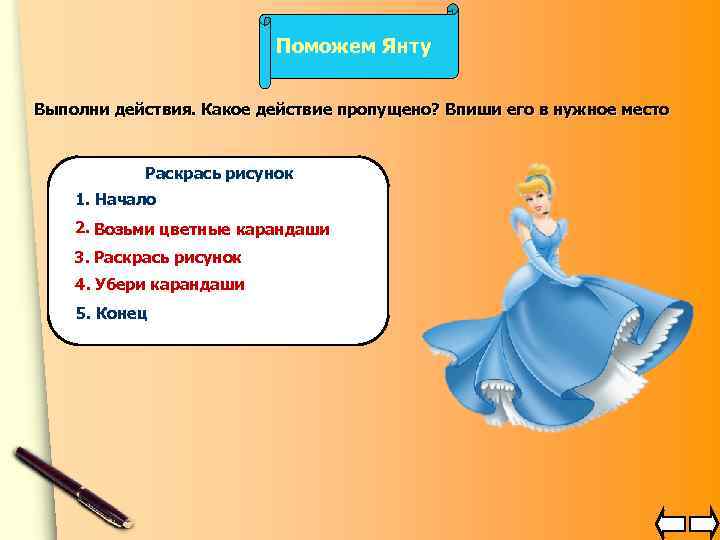 Поможем Янту

Выполни действия. Какое действие пропущено? Впиши его в нужное место

Раскрась рисунок

1. Начало

2. Возьми цветные карандаши

3. Раскрась рисунок

4. Убери карандаши

5. Конец